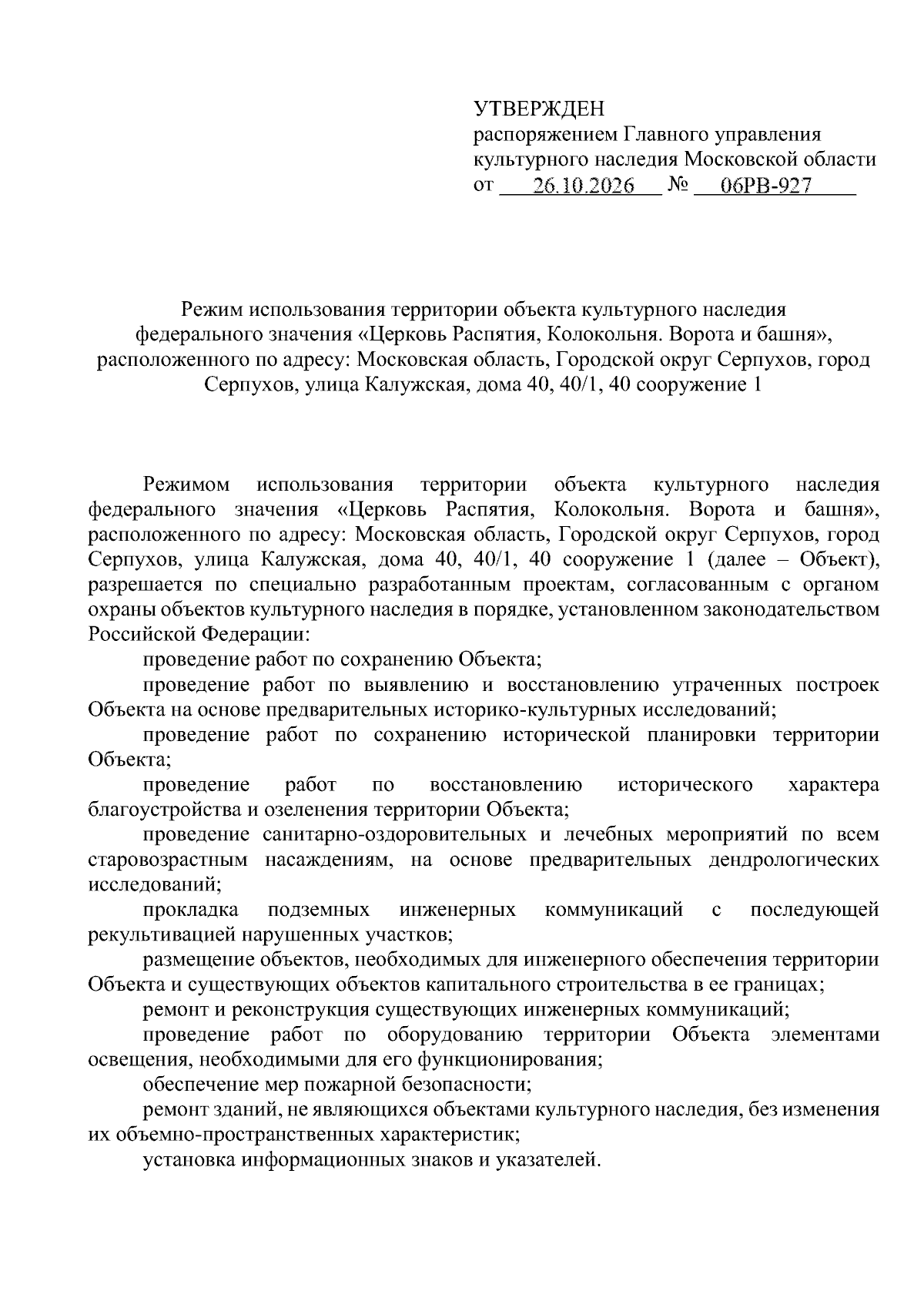 УТВЕРЖДЕН
распоряжением Главного управления
культурного наследия Московской области
от 26.10.2026 № 06РВ-927

Режим использования территории объекта культурного наследия федерального значения «Церковь Распятия, Колокольня. Ворота и башня», расположенного по адресу: Московская область, Городской округ Серпухов, город Серпухов, улица Калужская, дома 40, 40/1, 40 сооружение 1

Режимом использования территории объекта культурного наследия федерального значения «Церковь Распятия, Колокольня. Ворота и башня», расположенного по адресу: Московская область, Городской округ Серпухов, город Серпухов, улица Калужская, дома 40, 40/1, 40 сооружение 1 (далее – Объект), разрешается по специально разработанным проектам, согласованным с органом охраны объектов культурного наследия в порядке, установленном законодательством Российской Федерации:

проведение работ по сохранению Объекта;

проведение работ по выявлению и восстановлению утраченных построек Объекта на основе предварительных историко-культурных исследований;

проведение работ по сохранению исторической планировки территории Объекта;

проведение работ по восстановлению исторического характера благоустройства и озеленения территории Объекта;

проведение санитарно-оздоровительных и лечебных мероприятий по всем старовозрастным насаждениям, на основе предварительных дендрологических исследований;

прокладка подземных инженерных коммуникаций с последующей рекультивацией нарушенных участков;

размещение объектов, необходимых для инженерного обеспечения территории Объекта и существующих объектов капитального строительства в ее границах;

ремонт и реконструкция существующих инженерных коммуникаций;

проведение работ по оборудованию территории Объекта элементами освещения, необходимыми для его функционирования;

обеспечение мер пожарной безопасности;

ремонт зданий, не являющихся объектами культурного наследия, без изменения их объемно-пространственных характеристик;

установка информационных знаков и указателей.